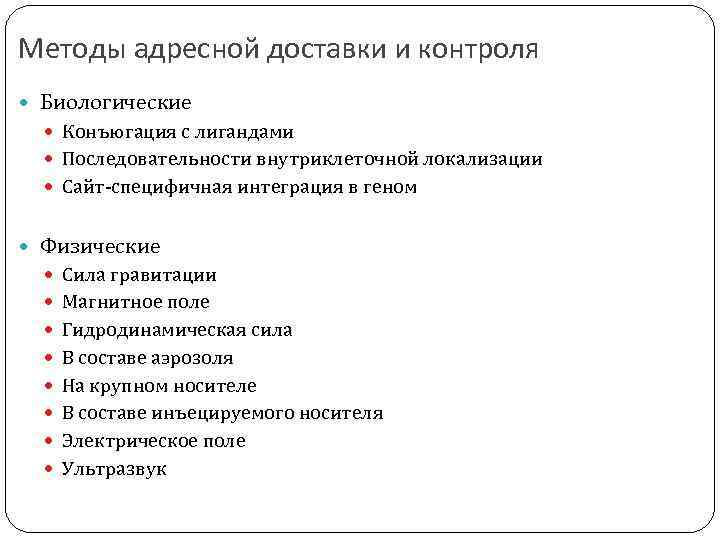 Методы адресной доставки и контроля

Биологические
Конъюгация с лигандами
Последовательности внутриклеточной локализации
Сайт-специфичная интеграция в геном

Физические
Сила гравитации
Магнитное поле
Гидродинамическая сила
В составе аэрозоля
На крупном носителе
В составе инъецируемого носителя
Электрическое поле
Ультразвук